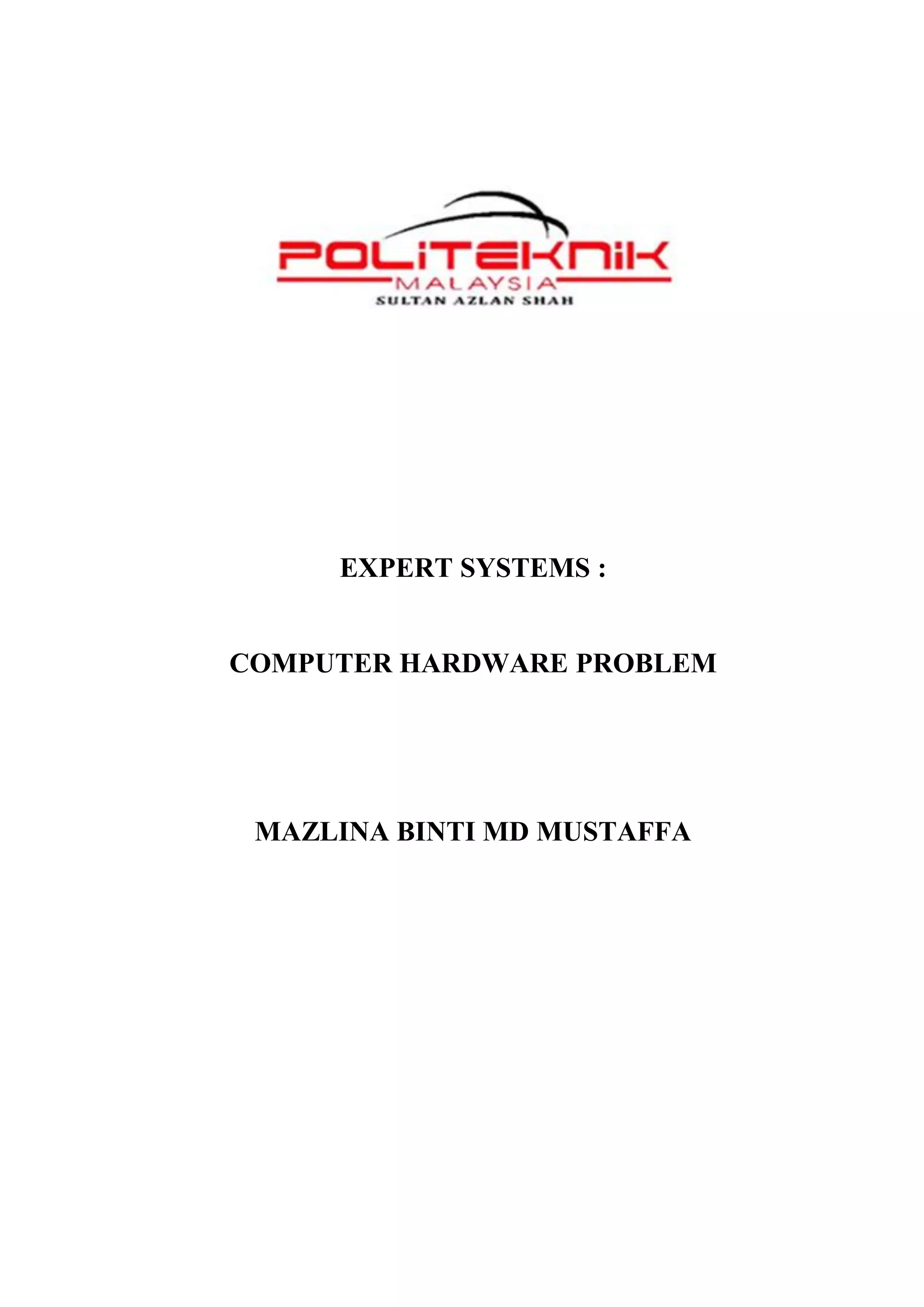 POLITEKNIK
MALAYSIA
SULTAN AZLAN SHAH

EXPERT SYSTEMS :

COMPUTER HARDWARE PROBLEM

MAZLINA BINTI MD MUSTAFFA